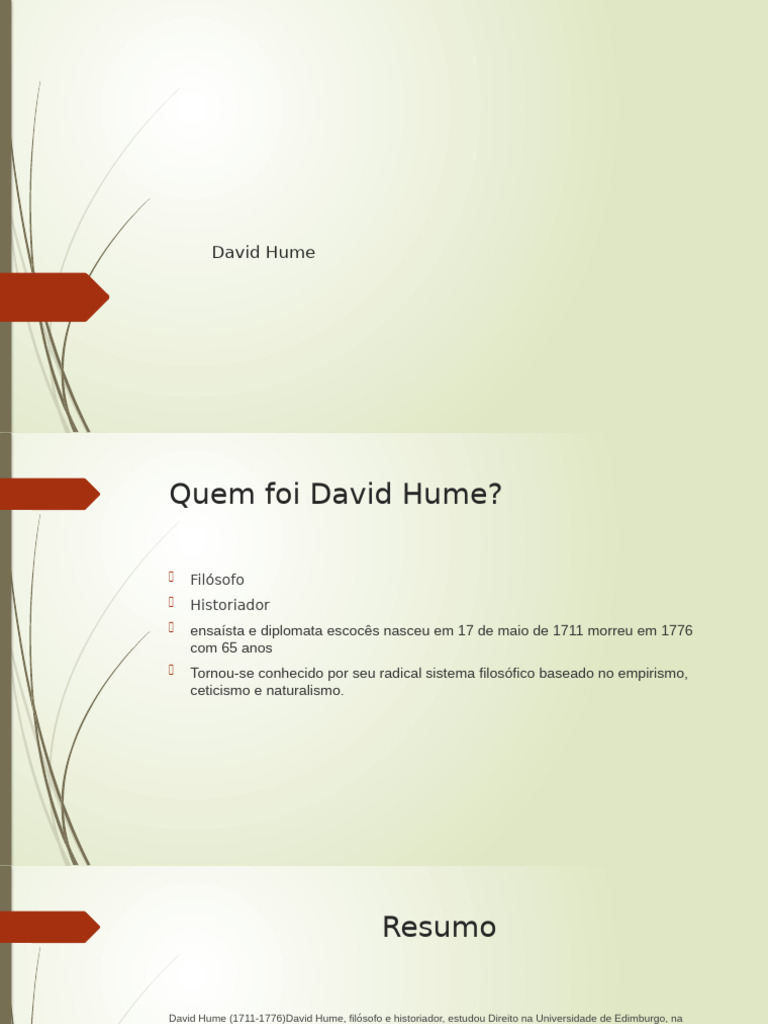 David Hume

Quem foi David Hume?

Filósofo

Historiador

ensaísta e diplomata escocês nasceu em 17 de maio de 1711 morreu em 1776 com 65 anos

Tornou-se conhecido por seu radical sistema filosófico baseado no empirismo, ceticismo e naturalismo.

Resumo

David Hume (1711-1776)David Hume, filósofo e historiador, estudou Direito na Universidade de Edimburgo, na